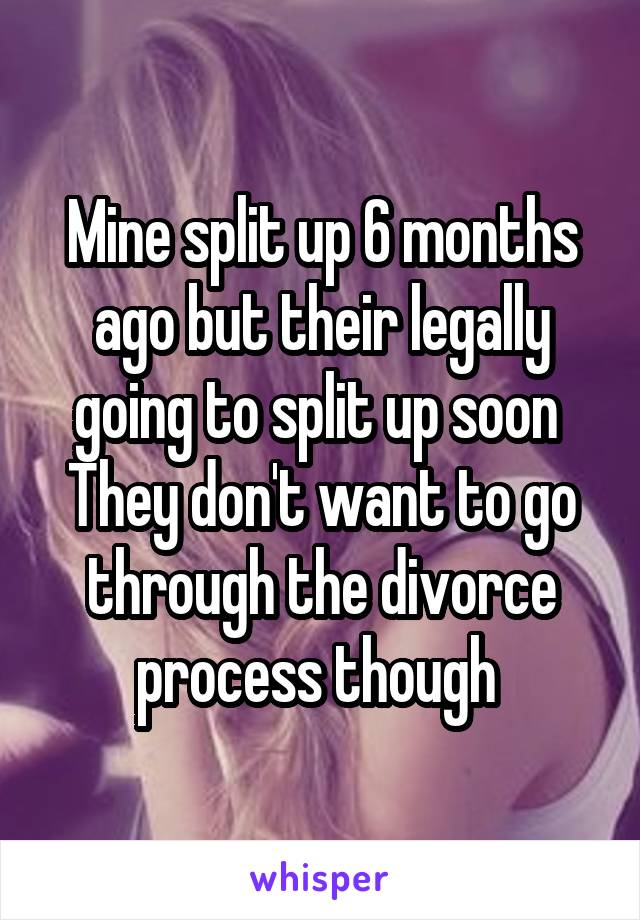 Mine split up 6 months ago but their legally going to split up soon
They don't want to go through the divorce process though

whisper